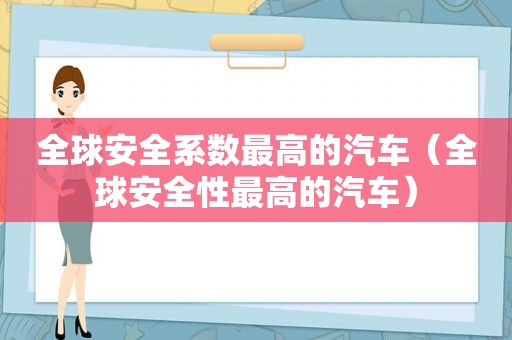 全球安全系数最高的汽车（全球安全性最高的汽车）